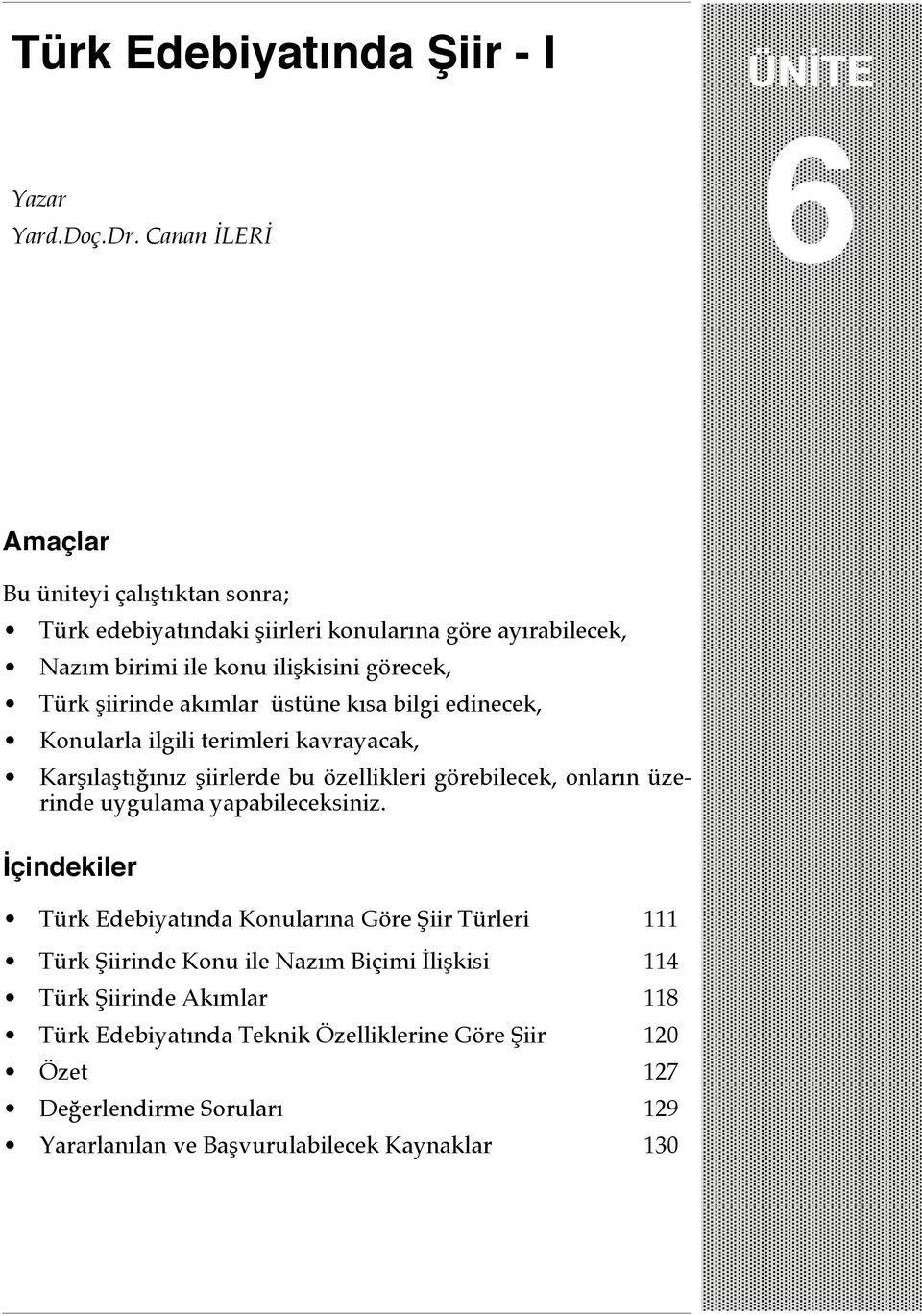 Türk Edebiyatında Şiir - I

ÜNİTE
6

Yazar
Yard.Doç.Dr. Canan İLERİ

Amaçlar

Bu üniteyi çalıştıktan sonra;
• Türk edebiyatındaki şiirleri konularına göre ayırabilecek,
• Nazım birimi ile konu ilişkisini görecek,
• Türk şiirinde akımlar üstüne kısa bilgi edinecek,
• Konularla ilgili terimleri kavrayacak,
• Karşılaştığınız şiirlerde bu özellikleri görebilecek, onların üzerinde uygulama yapabileceksiniz.

İçindekiler

• Türk Edebiyatında Konularına Göre Şiir Türleri 111
• Türk Şiirinde Konu ile Nazım Biçimi İlişkisi 114
• Türk Şiirinde Akımlar 118
• Türk Edebiyatında Teknik Özelliklerine Göre Şiir 120
• Özet 127
• Değerlendirme Soruları 129
• Yararlanılan ve Başvurulabilecek Kaynaklar 130